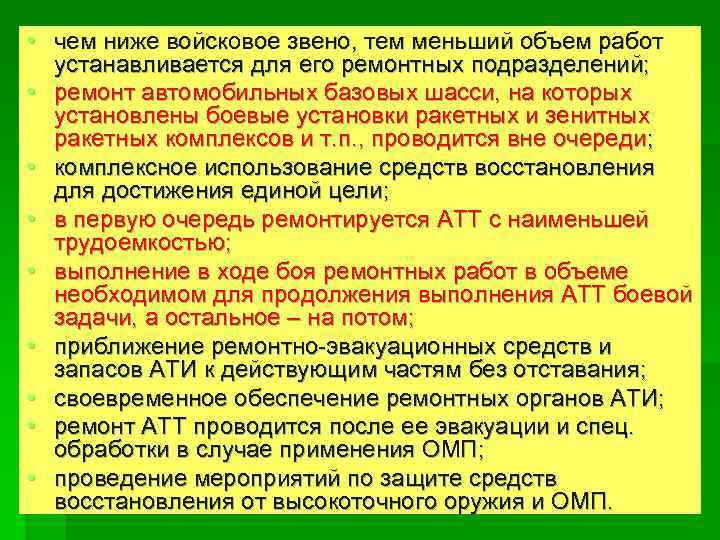 • чем ниже войсковое звено, тем меньший объем работ устанавливается для его ремонтных подразделений;
• ремонт автомобильных базовых шасси, на которых установлены боевые установки ракетных и зенитных ракетных комплексов и т.п., проводится вне очереди;
• комплексное использование средств восстановления для достижения единой цели;
• в первую очередь ремонтируется АТТ с наименьшей трудоемкостью;
• выполнение в ходе боя ремонтных работ в объеме необходимом для продолжения выполнения АТТ боевой задачи, а остальное – на потом;
• приближение ремонтно-эвакуационных средств и запасов АТИ к действующим частям без отставания;
• своевременное обеспечение ремонтных органов АТИ;
• ремонт АТТ проводится после ее эвакуации и спец. обработки в случае применения ОМП;
• проведение мероприятий по защите средств восстановления от высокоточного оружия и ОМП.